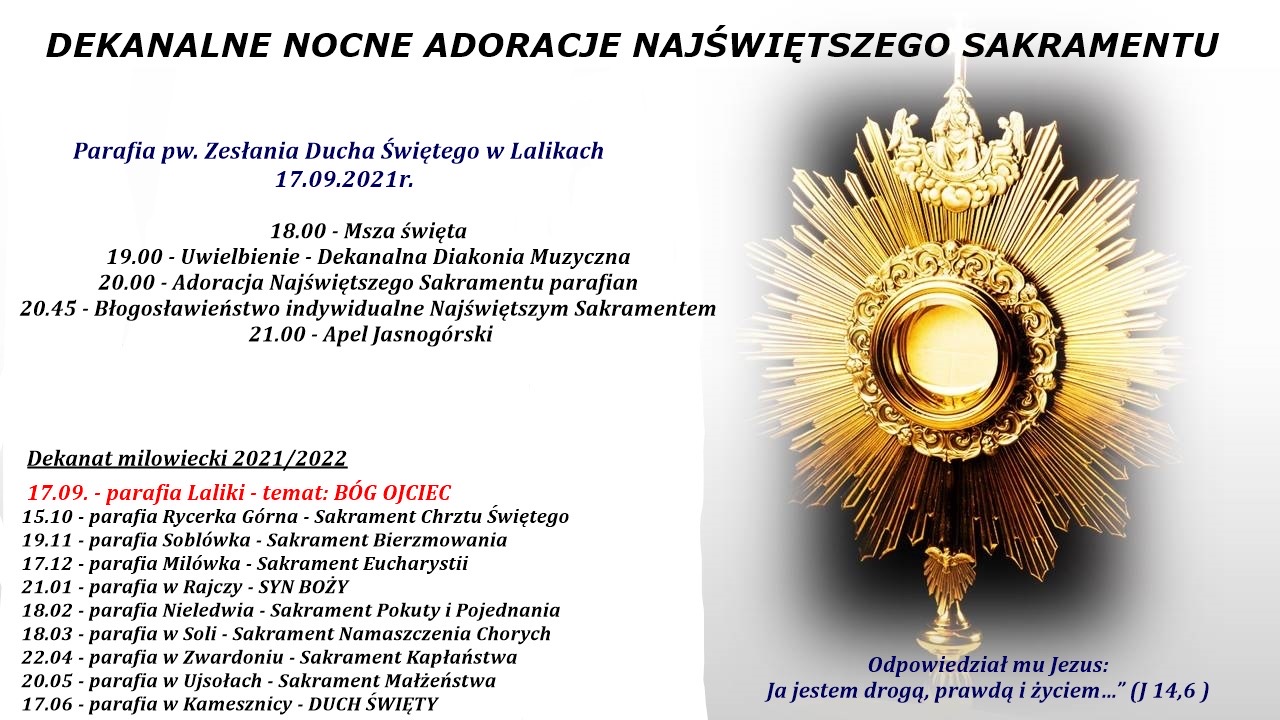 DEKANALNE NOCNE ADORACJE NAJŚWIĘTSZEGO SAKRAMENTU

Parafia pw. Zesłania Ducha Świętego w Lalikach
17.09.2021r.

18.00 - Msza święta
19.00 - Uwielbienie - Dekanalna Diakonia Muzyczna
20.00 - Adoracja Najświętszego Sakramentu parafian
20.45 - Błogosławieństwo indywidualne Najświętszym Sakramentem
21.00 - Apel Jasnogórski

Dekanat milowiecki 2021/2022

17.09. - parafia Laliki - temat: BÓG OJCIEC
15.10 - parafia Rycerka Górna - Sakrament Chrztu Świętego
19.11 - parafia Soblówka - Sakrament Bierzmowania
17.12 - parafia Milówka - Sakrament Eucharystii
21.01 - parafia w Rajczy - SYN BOŻY
18.02 - parafia Nieledwia - Sakrament Pokuty i Pojednania
18.03 - parafia w Soli - Sakrament Namaszczenia Chorych
22.04 - parafia w Zwardoniu - Sakrament Kapłaństwa
20.05 - parafia w Ujsołach - Sakrament Małżeństwa
17.06 - parafia w Kamesznicy - DUCH ŚWIĘTY

Odpowiedział mu Jezus:
Ja jestem drogą, prawdą i życiem…" (J 14,6 )